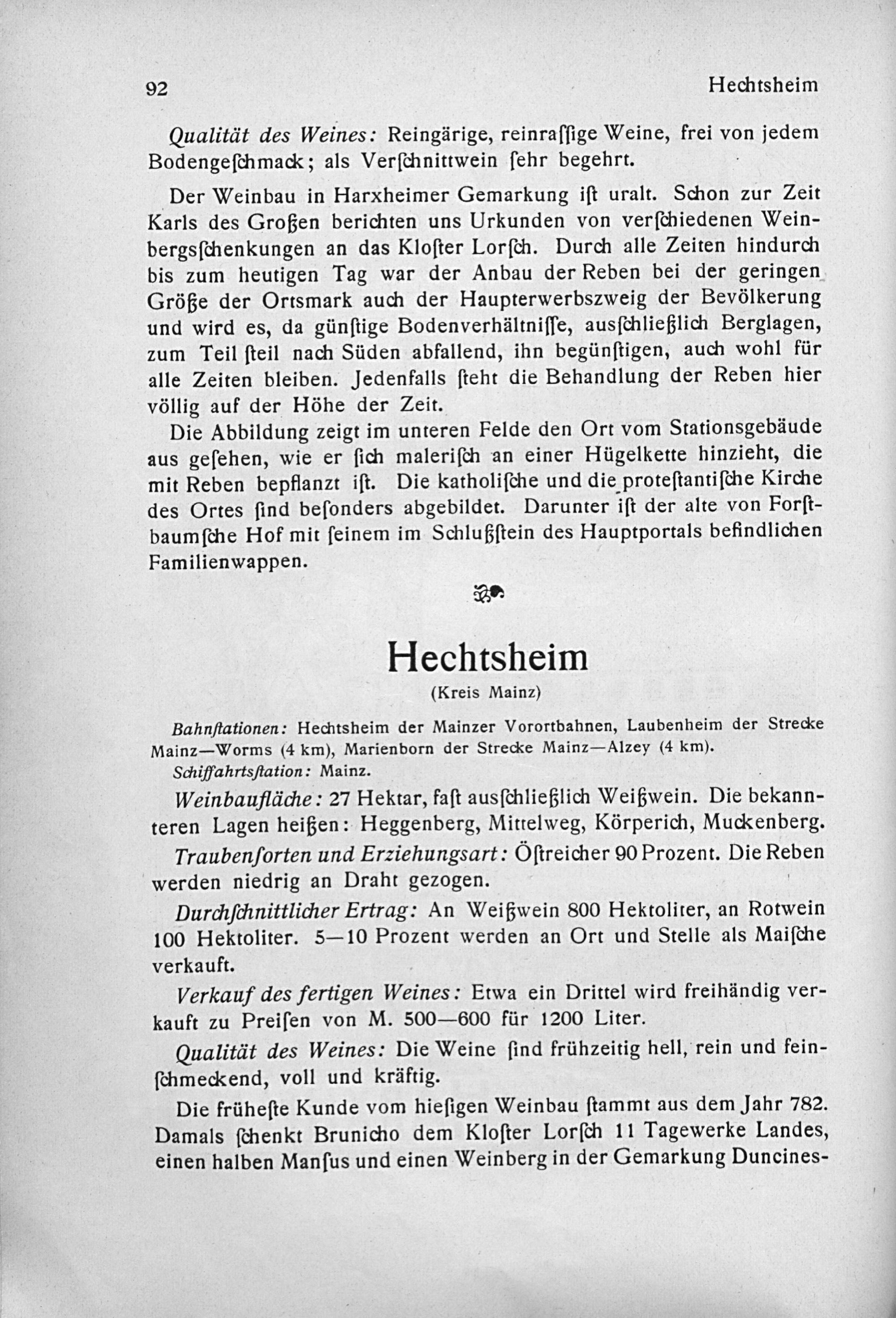 92 Hechtsheim

Qualität des Weines: Reingärige, reinraſſige Weine, frei von jedem Bodengeſchmack; als Verſchnittwein ſehr begehrt.

Der Weinbau in Harxheimer Gemarkung iſt uralt. Schon zur Zeit Karls des Großen berichten uns Urkunden von verſchiedenen Weinbergsſchenkungen an das Kloſter Lorſch. Durch alle Zeiten hindurch bis zum heutigen Tag war der Anbau der Reben bei der geringen Größe der Ortsmark auch der Haupterwerbszweig der Bevölkerung und wird es, da günſtige Bodenverhältniſſe, ausſchließlich Berglagen, zum Teil ſteil nach Süden abfallend, ihn begünſtigen, auch wohl für alle Zeiten bleiben. Jedenfalls ſteht die Behandlung der Reben hier völlig auf der Höhe der Zeit.

Die Abbildung zeigt im unteren Felde den Ort vom Stationsgebäude aus geſehen, wie er ſich maleriſch an einer Hügelkette hinzieht, die mit Reben bepflanzt iſt. Die katholiſche und die proteſtantiſche Kirche des Ortes ſind beſonders abgebildet. Darunter iſt der alte von Forſtbaumſche Hof mit ſeinem im Schlußſtein des Hauptportals befindlichen Familienwappen.

Hechtsheim
(Kreis Mainz)

Bahnſtationen: Hechtsheim der Mainzer Vorortbahnen, Laubenheim der Strecke Mainz—Worms (4 km), Marienborn der Strecke Mainz—Alzey (4 km).
Schiffahrtsſtation: Mainz.

Weinbaufläche: 27 Hektar, faſt ausſchließlich Weißwein. Die bekannteren Lagen heißen: Heggenberg, Mittelweg, Körperich, Muckenberg.

Traubenſorten und Erziehungsart: Öſtreicher 90 Prozent. Die Reben werden niedrig an Draht gezogen.

Durchſchnittlicher Ertrag: An Weißwein 800 Hektoliter, an Rotwein 100 Hektoliter. 5—10 Prozent werden an Ort und Stelle als Maiſche verkauft.

Verkauf des fertigen Weines: Etwa ein Drittel wird freihändig verkauft zu Preiſen von M. 500—600 für 1200 Liter.

Qualität des Weines: Die Weine ſind frühzeitig hell, rein und feinſchmeckend, voll und kräftig.

Die früheſte Kunde vom hieſigen Weinbau ſtammt aus dem Jahr 782. Damals ſchenkt Brunicho dem Kloſter Lorſch 11 Tagewerke Landes, einen halben Manſus und einen Weinberg in der Gemarkung Duncines-